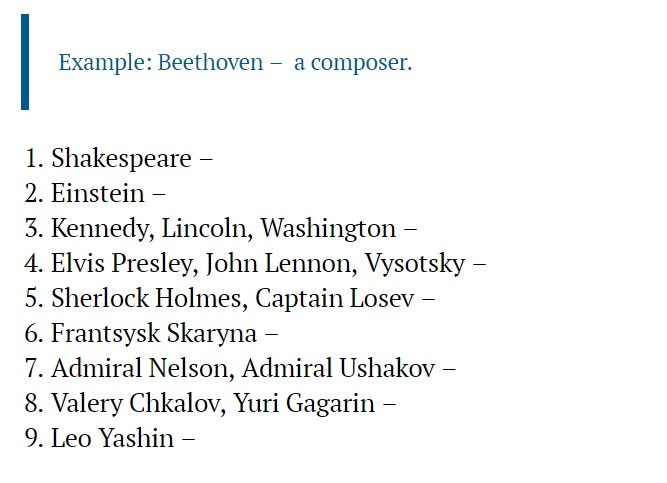 Example: Beethoven –  a composer.

1. Shakespeare –
2. Einstein –
3. Kennedy, Lincoln, Washington –
4. Elvis Presley, John Lennon, Vysotsky –
5. Sherlock Holmes, Captain Losev –
6. Frantsysk Skaryna –
7. Admiral Nelson, Admiral Ushakov –
8. Valery Chkalov, Yuri Gagarin –
9. Leo Yashin –